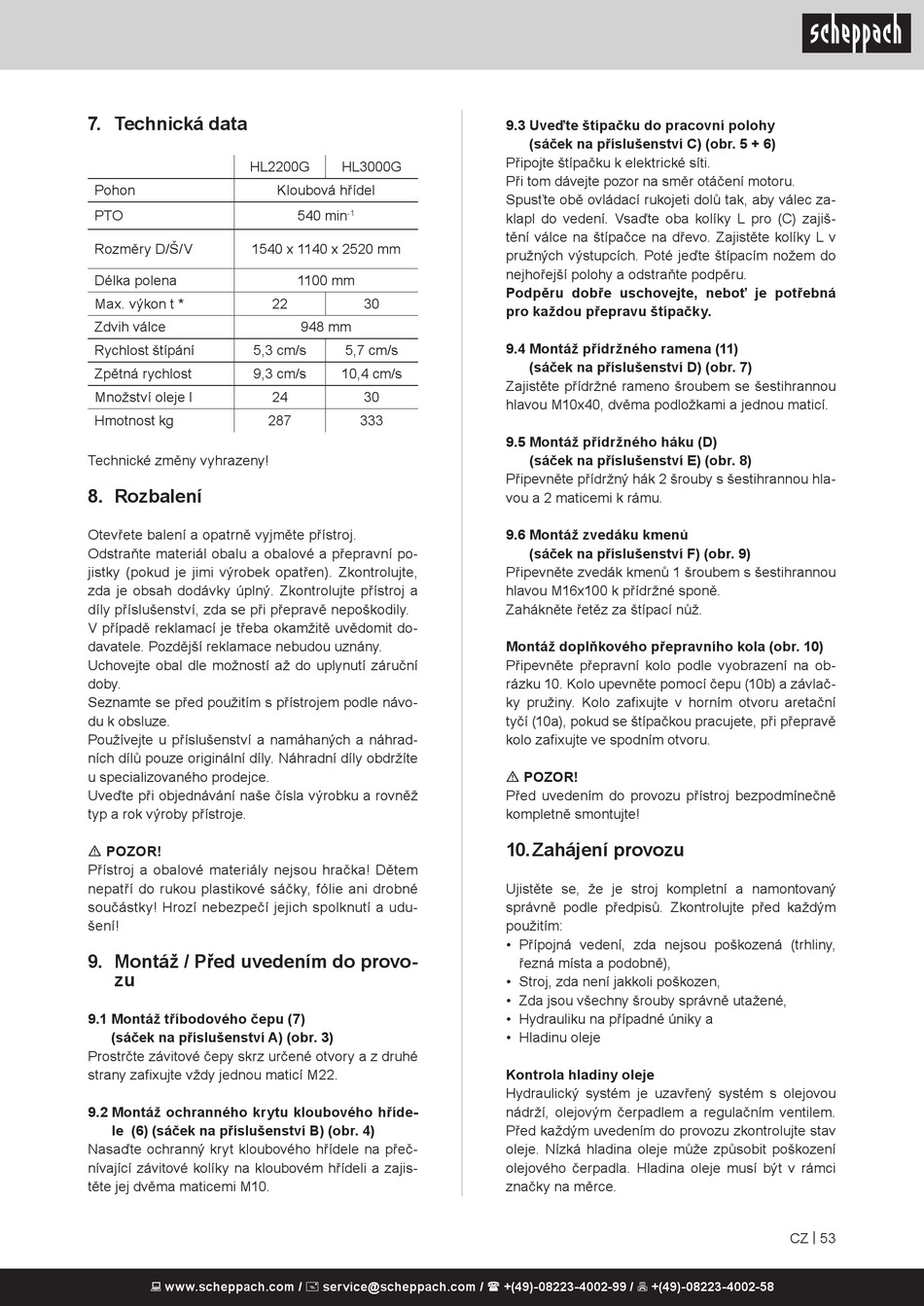 scheppach

7. Technická data

| | HL2200G | HL3000G |
|---|---|---|
| Pohon | Kloubová hřídel | |
| PTO | 540 min$^{-1}$ | |
| Rozměry D/Š/V | 1540 x 1140 x 2520 mm | |
| Délka polena | 1100 mm | |
| Max. výkon t * | 22 | 30 |
| Zdvih válce | 948 mm | |
| Rychlost štípání | 5,3 cm/s | 5,7 cm/s |
| Zpětná rychlost | 9,3 cm/s | 10,4 cm/s |
| Množství oleje l | 24 | 30 |
| Hmotnost kg | 287 | 333 |

Technické změny vyhrazeny!

8. Rozbalení

Otevřete balení a opatrně vyjměte přístroj. Odstraňte materiál obalu a obalové a přepravní pojistky (pokud je jimi výrobek opatřen). Zkontrolujte, zda je obsah dodávky úplný. Zkontrolujte přístroj a díly příslušenství, zda se při přepravě nepoškodily. V případě reklamací je třeba okamžitě uvědomit dodavatele. Pozdější reklamace nebudou uznány. Uchovejte obal dle možností až do uplynutí záruční doby.
Seznamte se před použitím s přístrojem podle návodu k obsluze.
Používejte u příslušenství a namáhaných a náhradních dílů pouze originální díly. Náhradní díly obdržíte u specializovaného prodejce.
Uveďte při objednávání naše čísla výrobku a rovněž typ a rok výroby přístroje.

⚠ POZOR!
Přístroj a obalové materiály nejsou hračka! Dětem nepatří do rukou plastikové sáčky, fólie ani drobné součástky! Hrozí nebezpečí jejich spolknutí a udušení!

9. Montáž / Před uvedením do provozu

9.1 Montáž tříbodového čepu (7)
(sáček na příslušenství A) (obr. 3)
Prostrčte závitové čepy skrz určené otvory a z druhé strany zafixujte vždy jednou maticí M22.

9.2 Montáž ochranného krytu kloubového hřídele (6) (sáček na příslušenství B) (obr. 4)
Nasaďte ochranný kryt kloubového hřídele na přečnívající závitové kolíky na kloubovém hřídeli a zajistěte jej dvěma maticemi M10.

9.3 Uveďte štípačku do pracovní polohy
(sáček na příslušenství C) (obr. 5 + 6)
Připojte štípačku k elektrické síti.
Při tom dávejte pozor na směr otáčení motoru.
Spusťte obě ovládací rukojeti dolů tak, aby válec zaklapl do vedení. Vsaďte oba kolíky L pro (C) zajištění válce na štípačce na dřevo. Zajistěte kolíky L v pružných výstupcích. Poté jeďte štípacím nožem do nejhořejší polohy a odstraňte podpěru.
Podpěru dobře uschovejte, neboť je potřebná pro každou přepravu štípačky.

9.4 Montáž přídržného ramena (11)
(sáček na příslušenství D) (obr. 7)
Zajistěte přídržné rameno šroubem se šestihrannou hlavou M10x40, dvěma podložkami a jednou maticí.

9.5 Montáž přídržného háku (D)
(sáček na příslušenství E) (obr. 8)
Připevněte přídržný hák 2 šrouby s šestihrannou hlavou a 2 maticemi k rámu.

9.6 Montáž zvedáku kmenů
(sáček na příslušenství F) (obr. 9)
Připevněte zvedák kmenů 1 šroubem s šestihrannou hlavou M16x100 k přídržné sponě.
Zahákněte řetěz za štípací nůž.

Montáž doplňkového přepravního kola (obr. 10)
Připevněte přepravní kolo podle vyobrazení na obrázku 10. Kolo upevněte pomocí čepu (10b) a závlačky pružiny. Kolo zafixujte v horním otvoru aretační tyčí (10a), pokud se štípačkou pracujete, při přepravě kolo zafixujte ve spodním otvoru.

⚠ POZOR!
Před uvedením do provozu přístroj bezpodmínečně kompletně smontujte!

10. Zahájení provozu

Ujistěte se, že je stroj kompletní a namontovaný správně podle předpisů. Zkontrolujte před každým použitím:
• Přípojná vedení, zda nejsou poškozená (trhliny, řezná místa a podobně),
• Stroj, zda není jakkoli poškozen,
• Zda jsou všechny šrouby správně utažené,
• Hydrauliku na případné úniky a
• Hladinu oleje

Kontrola hladiny oleje
Hydraulický systém je uzavřený systém s olejovou nádrží, olejovým čerpadlem a regulačním ventilem. Před každým uvedením do provozu zkontrolujte stav oleje. Nízká hladina oleje může způsobit poškození olejového čerpadla. Hladina oleje musí být v rámci značky na měrce.

CZ | 53

www.scheppach.com / service@scheppach.com / +(49)-08223-4002-99 / +(49)-08223-4002-58